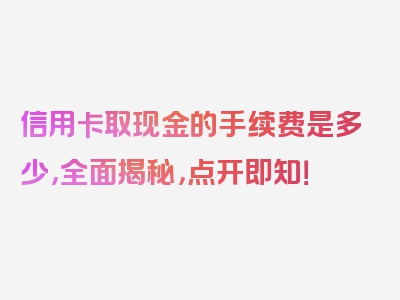 信用卡取现金的手续费是多少,全面揭秘,点开即知!